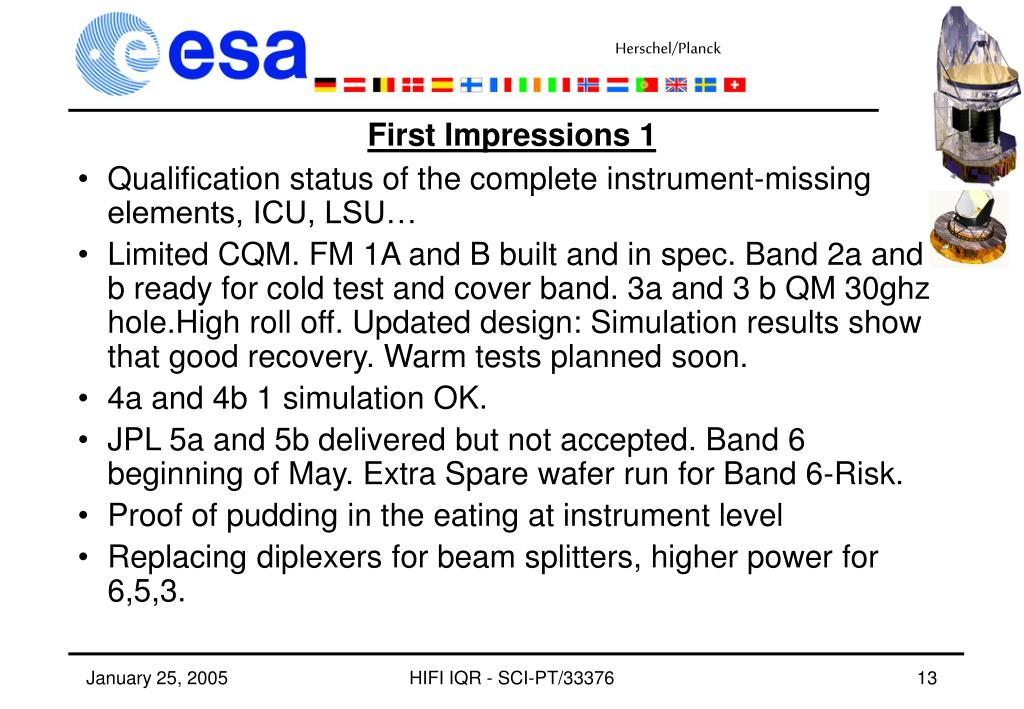 esa

Herschel/Planck

First Impressions 1

• Qualification status of the complete instrument-missing elements, ICU, LSU…
• Limited CQM. FM 1A and B built and in spec. Band 2a and b ready for cold test and cover band. 3a and 3 b QM 30ghz hole.High roll off. Updated design: Simulation results show that good recovery. Warm tests planned soon.
• 4a and 4b 1 simulation OK.
• JPL 5a and 5b delivered but not accepted. Band 6 beginning of May. Extra Spare wafer run for Band 6-Risk.
• Proof of pudding in the eating at instrument level
• Replacing diplexers for beam splitters, higher power for 6,5,3.

January 25, 2005 HIFI IQR - SCI-PT/33376 13